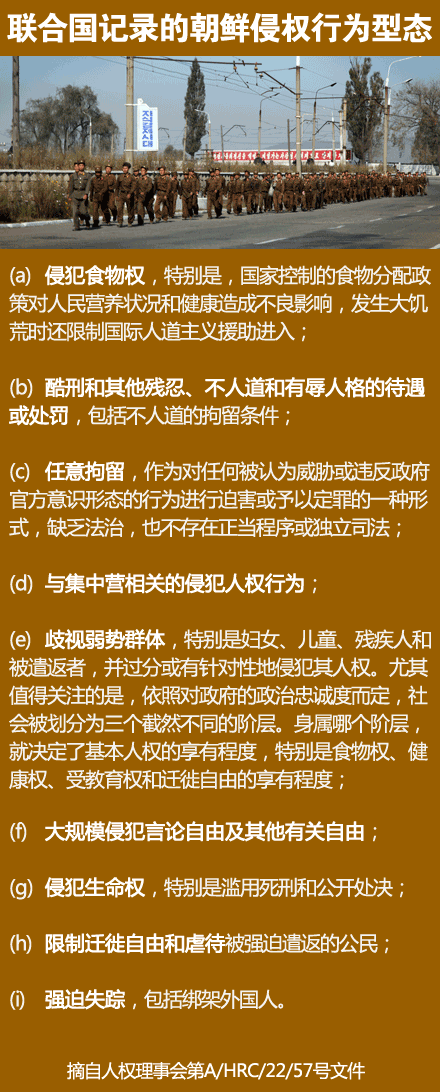 联合国记录的朝鲜侵权行为型态

(a) 侵犯食物权，特别是，国家控制的食物分配政策对人民营养状况和健康造成不良影响，发生大饥荒时还限制国际人道主义援助进入；

(b) 酷刑和其他残忍、不人道和有辱人格的待遇或处罚，包括不人道的拘留条件；

(c) 任意拘留，作为对任何被认为威胁或违反政府官方意识形态的行为进行迫害或予以定罪的一种形式，缺乏法治，也不存在正当程序或独立司法；

(d) 与集中营相关的侵犯人权行为；

(e) 歧视弱势群体，特别是妇女、儿童、残疾人和被遣返者，并过分或有针对性地侵犯其人权。尤其值得关注的是，依照对政府的政治忠诚度而定，社会被划分为三个截然不同的阶层。身属哪个阶层，就决定了基本人权的享有程度，特别是食物权、健康权、受教育权和迁徙自由的享有程度；

(f) 大规模侵犯言论自由及其他有关自由；

(g) 侵犯生命权，特别是滥用死刑和公开处决；

(h) 限制迁徙自由和虐待被强迫遣返的公民；

(i) 强迫失踪，包括绑架外国人。

摘自人权理事会第A/HRC/22/57号文件